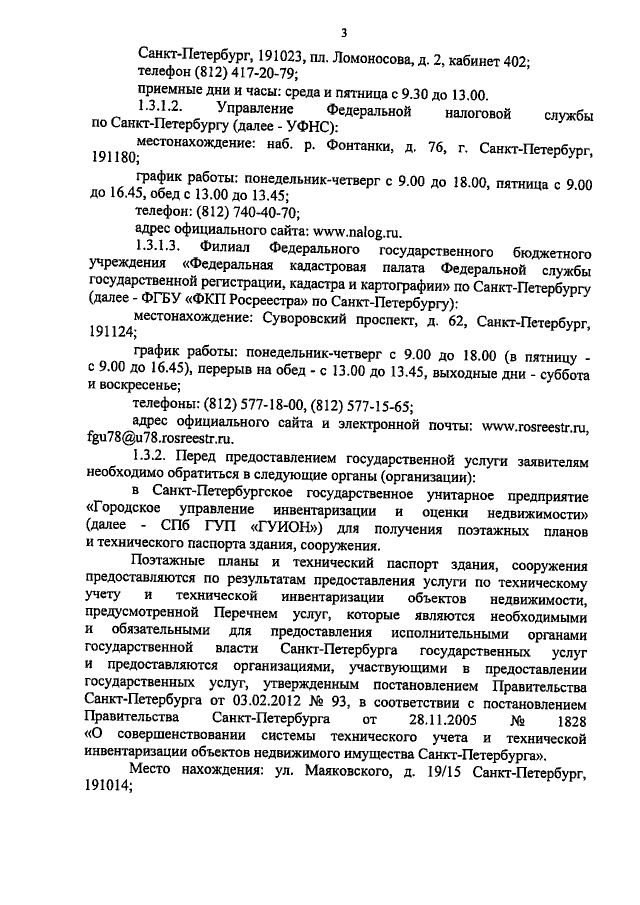 3

Санкт-Петербург, 191023, пл. Ломоносова, д. 2, кабинет 402;
телефон (812) 417-20-79;
приемные дни и часы: среда и пятница с 9.30 до 13.00.

1.3.1.2. Управление Федеральной налоговой службы по Санкт-Петербургу (далее - УФНС):

местонахождение: наб. р. Фонтанки, д. 76, г. Санкт-Петербург, 191180;

график работы: понедельник-четверг с 9.00 до 18.00, пятница с 9.00 до 16.45, обед с 13.00 до 13.45;

телефон: (812) 740-40-70;

адрес официального сайта: www.nalog.ru.

1.3.1.3. Филиал Федерального государственного бюджетного учреждения «Федеральная кадастровая палата Федеральной службы государственной регистрации, кадастра и картографии» по Санкт-Петербургу (далее - ФГБУ «ФКП Росреестра» по Санкт-Петербургу):

местонахождение: Суворовский проспект, д. 62, Санкт-Петербург, 191124;

график работы: понедельник-четверг с 9.00 до 18.00 (в пятницу - с 9.00 до 16.45), перерыв на обед - с 13.00 до 13.45, выходные дни - суббота и воскресенье;

телефоны: (812) 577-18-00, (812) 577-15-65;

адрес официального сайта и электронной почты: www.rosreestr.ru, fgu78@u78.rosreestr.ru.

1.3.2. Перед предоставлением государственной услуги заявителям необходимо обратиться в следующие органы (организации):

в Санкт-Петербургское государственное унитарное предприятие «Городское управление инвентаризации и оценки недвижимости» (далее - СПб ГУП «ГУИОН») для получения поэтажных планов и технического паспорта здания, сооружения.

Поэтажные планы и технический паспорт здания, сооружения предоставляются по результатам предоставления услуги по техническому учету и технической инвентаризации объектов недвижимости, предусмотренной Перечнем услуг, которые являются необходимыми и обязательными для предоставления исполнительными органами государственной власти Санкт-Петербурга государственных услуг и предоставляются организациями, участвующими в предоставлении государственных услуг, утвержденным постановлением Правительства Санкт-Петербурга от 03.02.2012 № 93, в соответствии с постановлением Правительства Санкт-Петербурга от 28.11.2005 № 1828 «О совершенствовании системы технического учета и технической инвентаризации объектов недвижимого имущества Санкт-Петербурга».

Место нахождения: ул. Маяковского, д. 19/15 Санкт-Петербург, 191014;